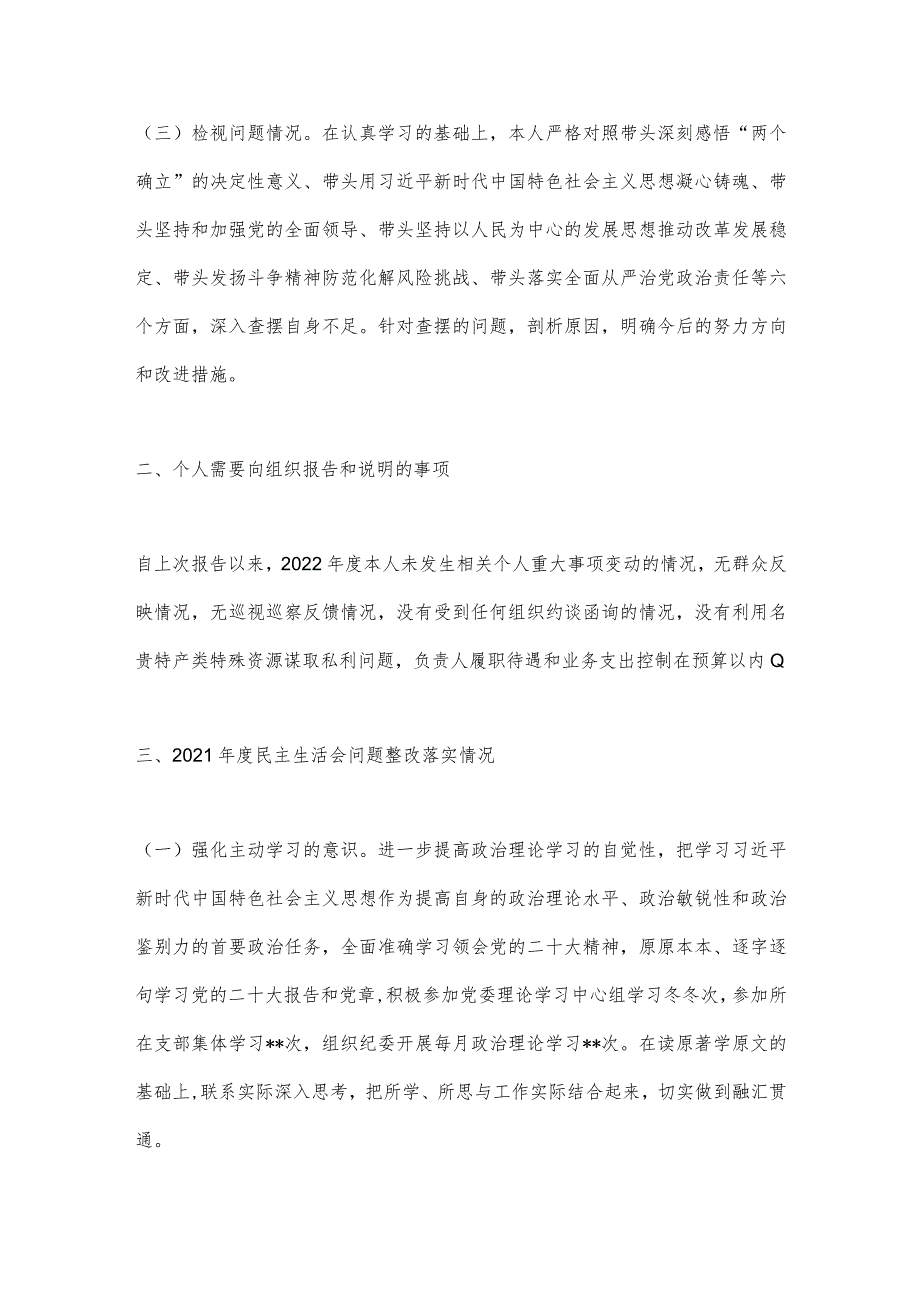 （三）检视问题情况。在认真学习的基础上，本人严格对照带头深刻感悟“两个确立”的决定性意义、带头用习近平新时代中国特色社会主义思想凝心铸魂、带头坚持和加强党的全面领导、带头坚持以人民为中心的发展思想推动改革发展稳定、带头发扬斗争精神防范化解风险挑战、带头落实全面从严治党政治责任等六个方面，深入查摆自身不足。针对查摆的问题，剖析原因，明确今后的努力方向和改进措施。

二、个人需要向组织报告和说明的事项

自上次报告以来，2022年度本人未发生相关个人重大事项变动的情况，无群众反映情况，无巡视巡察反馈情况，没有受到任何组织约谈函询的情况，没有利用名贵特产类特殊资源谋取私利问题，负责人履职待遇和业务支出控制在预算以内Q

三、2021年度民主生活会问题整改落实情况

（一）强化主动学习的意识。进一步提高政治理论学习的自觉性，把学习习近平新时代中国特色社会主义思想作为提高自身的政治理论水平、政治敏锐性和政治鉴别力的首要政治任务，全面准确学习领会党的二十大精神，原原本本、逐字逐句学习党的二十大报告和党章，积极参加党委理论学习中心组学习冬冬次，参加所在支部集体学习**次，组织纪委开展每月政治理论学习**次。在读原著学原文的基础上，联系实际深入思考，把所学、所思与工作实际结合起来，切实做到融汇贯通。